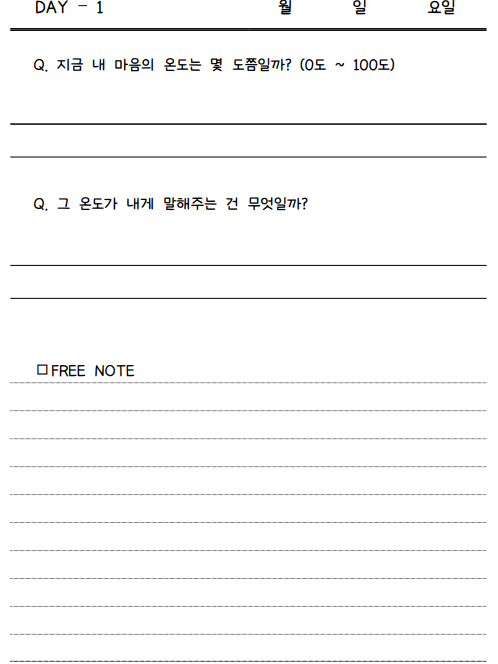 DAY - 1 월 일 요일

Q. 지금 내 마음의 온도는 몇 도쯤일까? (0도 ~ 100도)

Q. 그 온도가 내게 말해주는 건 무엇일까?

□FREE NOTE